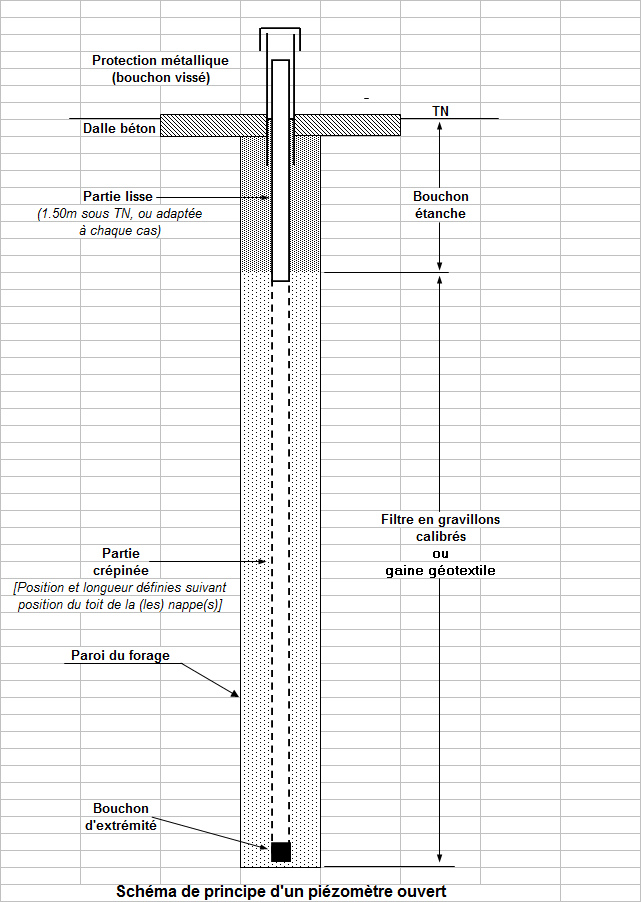 Protection métallique
(bouchon vissé)

-

TN

Dalle béton

Partie lisse
(1.50m sous TN, ou adaptée à chaque cas)

Bouchon
étanche

Filtre en gravillons
calibrés
ou
gaine géotextile

Partie
crépinée
[Position et longueur définies suivant position du toit de la (les) nappe(s)]

Paroi du forage

Bouchon
d'extrémité

Schéma de principe d'un piézomètre ouvert